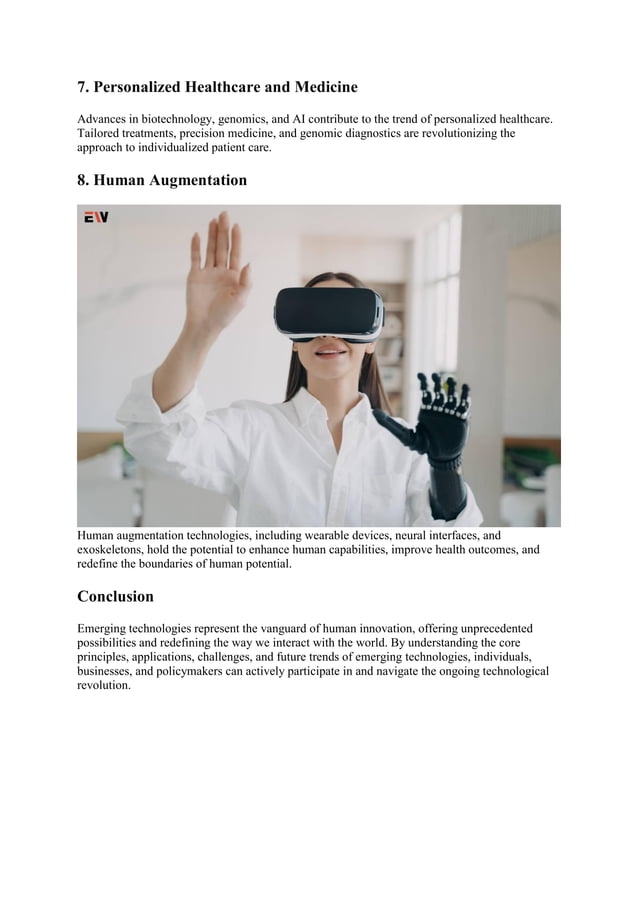 7. Personalized Healthcare and Medicine

Advances in biotechnology, genomics, and AI contribute to the trend of personalized healthcare. Tailored treatments, precision medicine, and genomic diagnostics are revolutionizing the approach to individualized patient care.

8. Human Augmentation

EW

Human augmentation technologies, including wearable devices, neural interfaces, and exoskeletons, hold the potential to enhance human capabilities, improve health outcomes, and redefine the boundaries of human potential.

Conclusion

Emerging technologies represent the vanguard of human innovation, offering unprecedented possibilities and redefining the way we interact with the world. By understanding the core principles, applications, challenges, and future trends of emerging technologies, individuals, businesses, and policymakers can actively participate in and navigate the ongoing technological revolution.